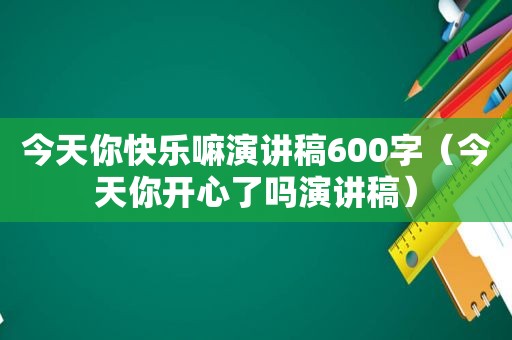 今天你快乐嘛演讲稿600字（今天你开心了吗演讲稿）